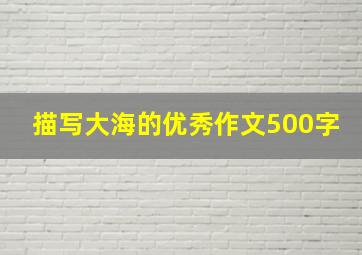 描写大海的优秀作文500字